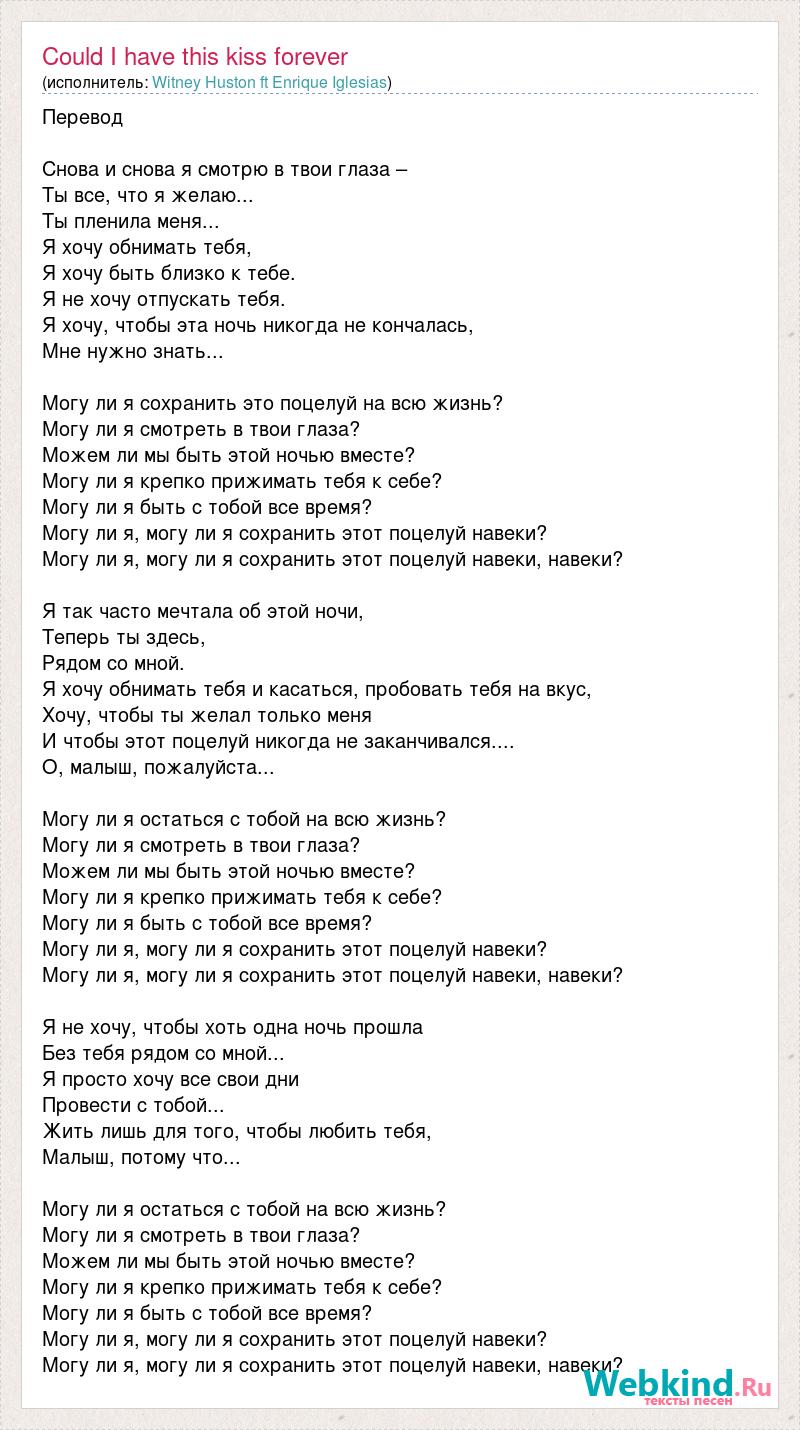 Could I have this kiss forever
(исполнитель: Witney Huston ft Enrique Iglesias)

Перевод

Снова и снова я смотрю в твои глаза –
Ты все, что я желаю...
Ты пленила меня...
Я хочу обнимать тебя,
Я хочу быть близко к тебе.
Я не хочу отпускать тебя.
Я хочу, чтобы эта ночь никогда не кончалась,
Мне нужно знать...

Могу ли я сохранить это поцелуй на всю жизнь?
Могу ли я смотреть в твои глаза?
Можем ли мы быть этой ночью вместе?
Могу ли я крепко прижимать тебя к себе?
Могу ли я быть с тобой все время?
Могу ли я, могу ли я сохранить этот поцелуй навеки?
Могу ли я, могу ли я сохранить этот поцелуй навеки, навеки?

Я так часто мечтала об этой ночи,
Теперь ты здесь,
Рядом со мной.
Я хочу обнимать тебя и касаться, пробовать тебя на вкус,
Хочу, чтобы ты желал только меня
И чтобы этот поцелуй никогда не заканчивался....
О, малыш, пожалуйста...

Могу ли я остаться с тобой на всю жизнь?
Могу ли я смотреть в твои глаза?
Можем ли мы быть этой ночью вместе?
Могу ли я крепко прижимать тебя к себе?
Могу ли я быть с тобой все время?
Могу ли я, могу ли я сохранить этот поцелуй навеки?
Могу ли я, могу ли я сохранить этот поцелуй навеки, навеки?

Я не хочу, чтобы хоть одна ночь прошла
Без тебя рядом со мной...
Я просто хочу все свои дни
Провести с тобой...
Жить лишь для того, чтобы любить тебя,
Малыш, потому что...

Могу ли я остаться с тобой на всю жизнь?
Могу ли я смотреть в твои глаза?
Можем ли мы быть этой ночью вместе?
Могу ли я крепко прижимать тебя к себе?
Могу ли я быть с тобой все время?
Могу ли я, могу ли я сохранить этот поцелуй навеки?
Могу ли я, могу ли я сохранить этот поцелуй навеки, навеки?

Webkind.Ru
тексты песен